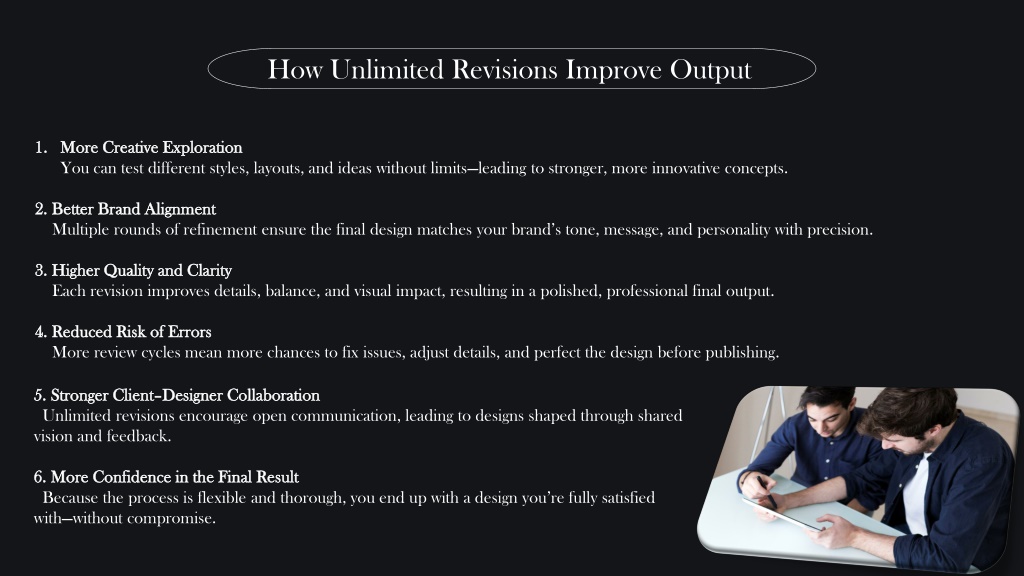 How Unlimited Revisions Improve Output

1. More Creative Exploration
You can test different styles, layouts, and ideas without limits—leading to stronger, more innovative concepts.

2. Better Brand Alignment
Multiple rounds of refinement ensure the final design matches your brand's tone, message, and personality with precision.

3. Higher Quality and Clarity
Each revision improves details, balance, and visual impact, resulting in a polished, professional final output.

4. Reduced Risk of Errors
More review cycles mean more chances to fix issues, adjust details, and perfect the design before publishing.

5. Stronger Client–Designer Collaboration
Unlimited revisions encourage open communication, leading to designs shaped through shared vision and feedback.

6. More Confidence in the Final Result
Because the process is flexible and thorough, you end up with a design you're fully satisfied with—without compromise.